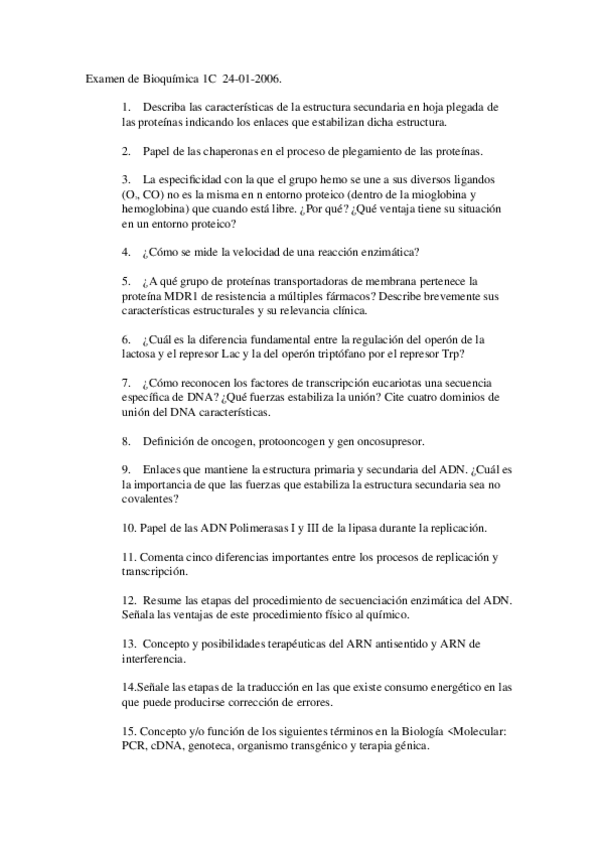 Examen de Bioquímica 1C 24-01-2006.

1. Describa las características de la estructura secundaria en hoja plegada de las proteínas indicando los enlaces que estabilizan dicha estructura.

2. Papel de las chaperonas en el proceso de plegamiento de las proteínas.

3. La especificidad con la que el grupo hemo se une a sus diversos ligandos ($O_2$, CO) no es la misma en n entorno proteico (dentro de la mioglobina y hemoglobina) que cuando está libre. ¿Por qué? ¿Qué ventaja tiene su situación en un entorno proteico?

4. ¿Cómo se mide la velocidad de una reacción enzimática?

5. ¿A qué grupo de proteínas transportadoras de membrana pertenece la proteína MDR1 de resistencia a múltiples fármacos? Describe brevemente sus características estructurales y su relevancia clínica.

6. ¿Cuál es la diferencia fundamental entre la regulación del operón de la lactosa y el represor Lac y la del operón triptófano por el represor Trp?

7. ¿Cómo reconocen los factores de transcripción eucariotas una secuencia específica de DNA? ¿Qué fuerzas estabiliza la unión? Cite cuatro dominios de unión del DNA características.

8. Definición de oncogen, protooncogen y gen oncosupresor.

9. Enlaces que mantiene la estructura primaria y secundaria del ADN. ¿Cuál es la importancia de que las fuerzas que estabiliza la estructura secundaria sea no covalentes?

10. Papel de las ADN Polimerasas I y III de la lipasa durante la replicación.

11. Comenta cinco diferencias importantes entre los procesos de replicación y transcripción.

12. Resume las etapas del procedimiento de secuenciación enzimática del ADN. Señala las ventajas de este procedimiento físico al químico.

13. Concepto y posibilidades terapéuticas del ARN antisentido y ARN de interferencia.

14.Señale las etapas de la traducción en las que existe consumo energético en las que puede producirse corrección de errores.

15. Concepto y/o función de los siguientes términos en la Biología <Molecular: PCR, cDNA, genoteca, organismo transgénico y terapia génica.